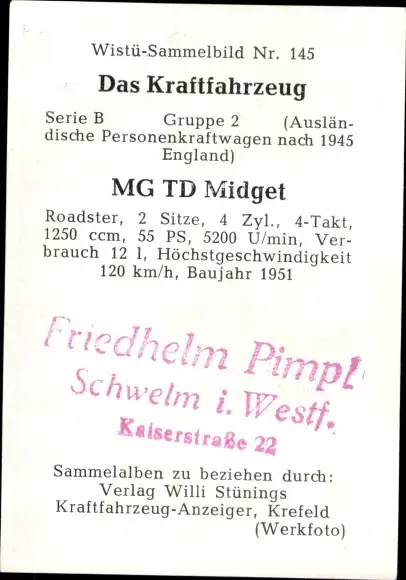 Wistü-Sammelbild Nr. 145

Das Kraftfahrzeug

Serie B Gruppe 2 (Ausländische Personenkraftwagen nach 1945 England)

MG TD Midget

Roadster, 2 Sitze, 4 Zyl., 4-Takt, 1250 ccm, 55 PS, 5200 U/min, Verbrauch 12 l, Höchstgeschwindigkeit 120 km/h, Baujahr 1951

Friedhelm Pimpl
Schwelm i. Westf.
Kaiserstraße 22

Sammelalben zu beziehen durch:
Verlag Willi Stünings
Kraftfahrzeug-Anzeiger, Krefeld
(Werkfoto)